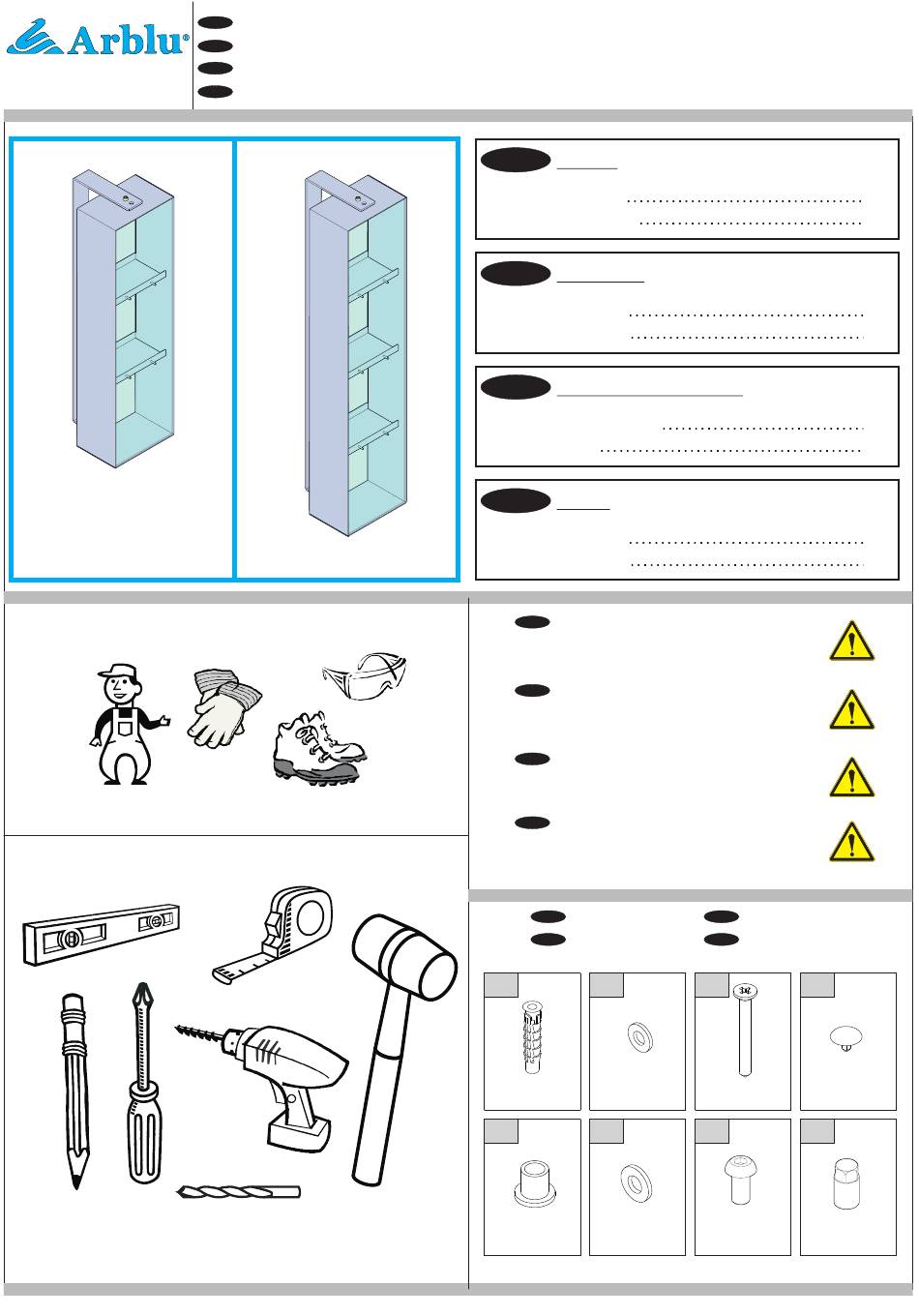 Arblu®